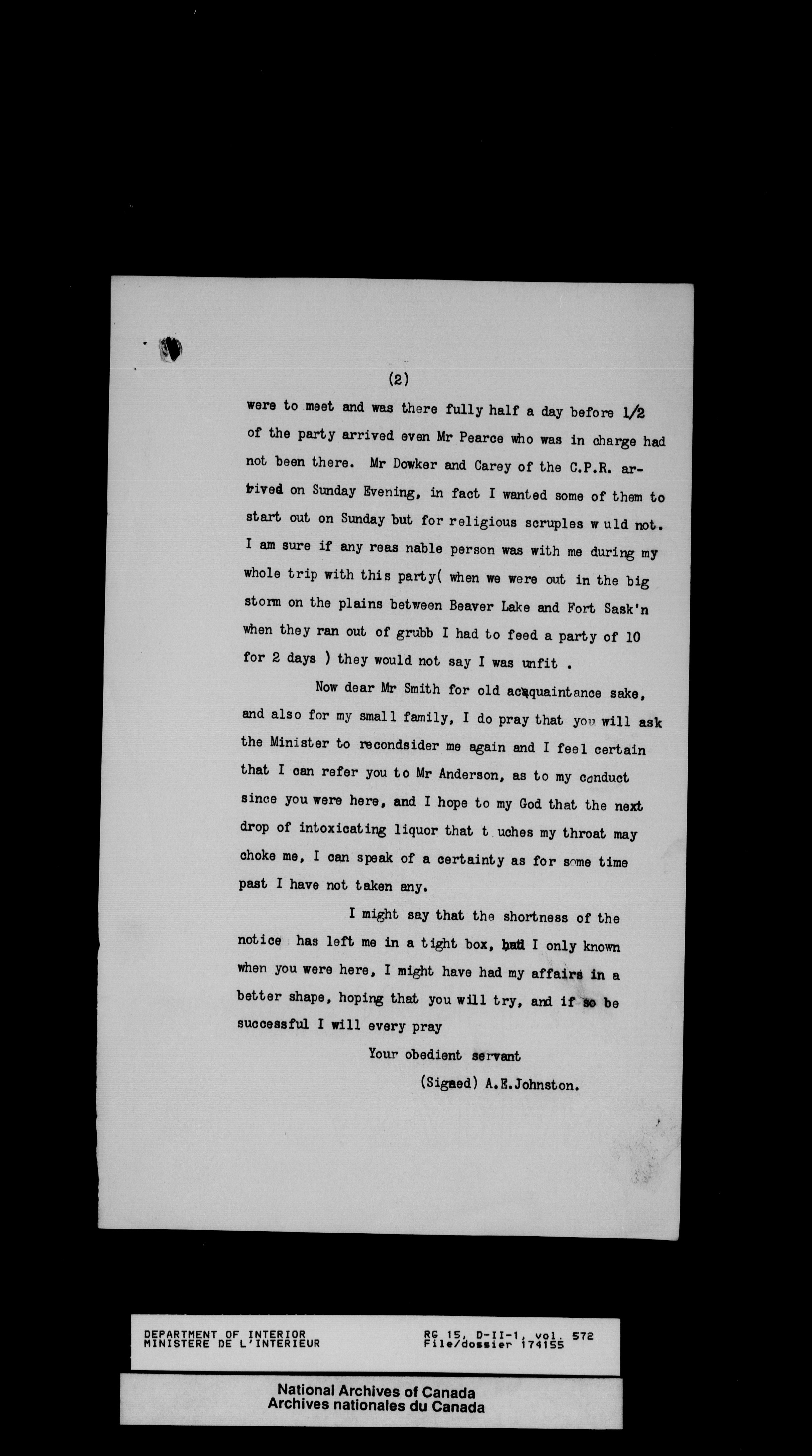 (2)

were to meet and was there fully half a day before 1/2 of the party arrived even Mr Pearce who was in charge had not been there. Mr Dowker and Carey of the C.P.R. arrived on Sunday Evening, in fact I wanted some of them to start out on Sunday but for religious scruples w uld not. I am sure if any reas nable person was with me during my whole trip with this party( when we were out in the big storm on the plains between Beaver Lake and Fort Sask'n when they ran out of grubb I had to feed a party of 10 for 2 days ) they would not say I was unfit .

Now dear Mr Smith for old acquaintance sake, and also for my small family, I do pray that you will ask the Minister to recondsider me again and I feel certain that I can refer you to Mr Anderson, as to my conduct since you were here, and I hope to my God that the next drop of intoxicating liquor that t uches my throat may choke me, I can speak of a certainty as for some time past I have not taken any.

I might say that the shortness of the notice has left me in a tight box, had I only known when you were here, I might have had my affairs in a better shape, hoping that you will try, and if so be successful I will every pray

Your obedient servant

(Signed) A.E.Johnston.

DEPARTMENT OF INTERIOR
MINISTERE DE L'INTERIEUR
RG 15, D-II-1, vol. 572
File/dossier 174155

National Archives of Canada
Archives nationales du Canada